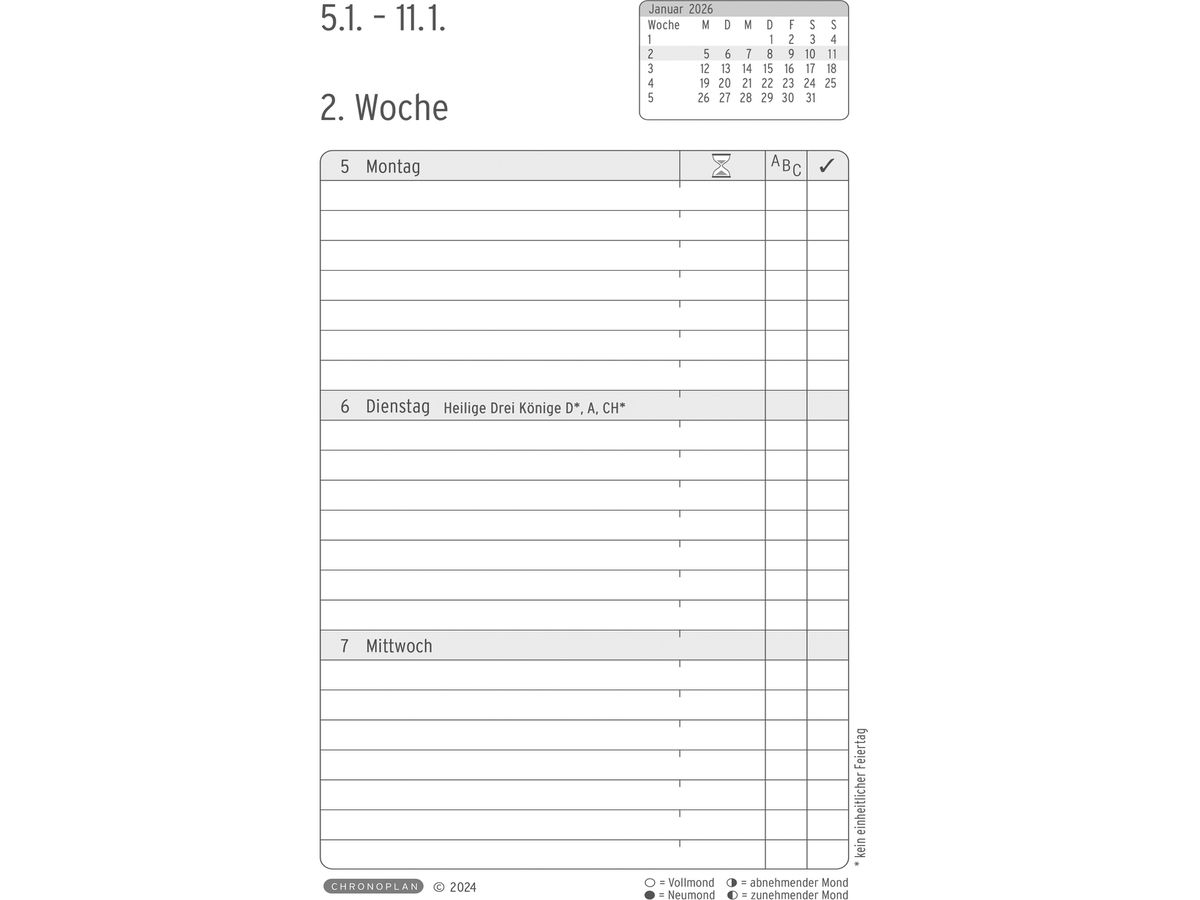 5.1. – 11.1.

2. Woche

Januar 2026

| Woche | M | D | M | D | F | S | S |
|---|---|---|---|---|---|---|---|
| 1 | | | | 1 | 2 | 3 | 4 |
| 2 | 5 | 6 | 7 | 8 | 9 | 10 | 11 |
| 3 | 12 | 13 | 14 | 15 | 16 | 17 | 18 |
| 4 | 19 | 20 | 21 | 22 | 23 | 24 | 25 |
| 5 | 26 | 27 | 28 | 29 | 30 | 31 | |

5 Montag

ABC ✓

6 Dienstag Heilige Drei Könige D*, A, CH*

7 Mittwoch

* kein einheitlicher Feiertag

CHRONOPLAN © 2024

○ = Vollmond ◑ = abnehmender Mond
● = Neumond ◐ = zunehmender Mond